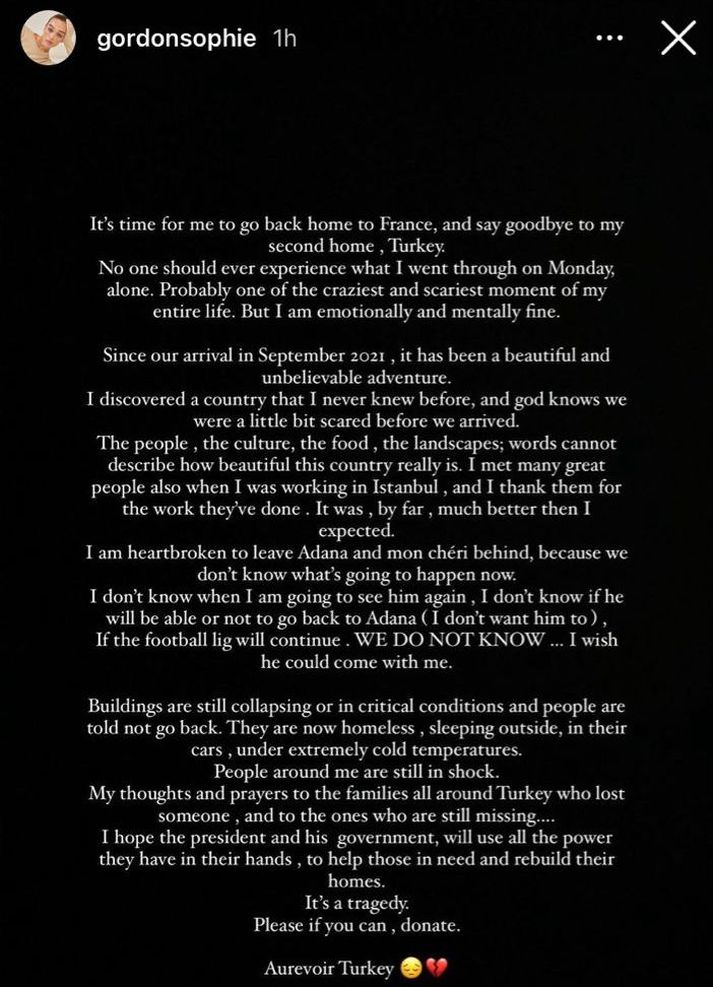 gordonsophie 1h

It's time for me to go back home to France, and say goodbye to my second home , Turkey.
No one should ever experience what I went through on Monday, alone. Probably one of the craziest and scariest moment of my entire life. But I am emotionally and mentally fine.

Since our arrival in September 2021 , it has been a beautiful and unbelievable adventure.
I discovered a country that I never knew before, and god knows we were a little bit scared before we arrived.
The people , the culture, the food , the landscapes; words cannot describe how beautiful this country really is. I met many great people also when I was working in Istanbul , and I thank them for the work they've done . It was , by far , much better then I expected.
I am heartbroken to leave Adana and mon chéri behind, because we don't know what's going to happen now.
I don't know when I am going to see him again , I don't know if he will be able or not to go back to Adana ( I don't want him to ) ,
If the football lig will continue . WE DO NOT KNOW ... I wish he could come with me.

Buildings are still collapsing or in critical conditions and people are told not go back. They are now homeless , sleeping outside, in their cars , under extremely cold temperatures.
People around me are still in shock.
My thoughts and prayers to the families all around Turkey who lost someone , and to the ones who are still missing....
I hope the president and his government, will use all the power they have in their hands , to help those in need and rebuild their homes.
It's a tragedy.
Please if you can , donate.

Aurevoir Turkey 😔💔